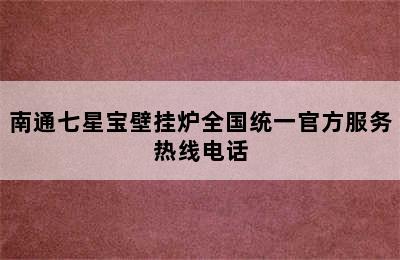 南通七星宝壁挂炉全国统一官方服务热线电话